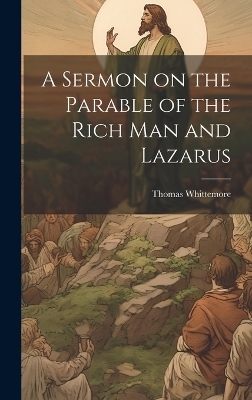 A Sermon on the Parable of the Rich Man and Lazarus

Thomas Whittemore